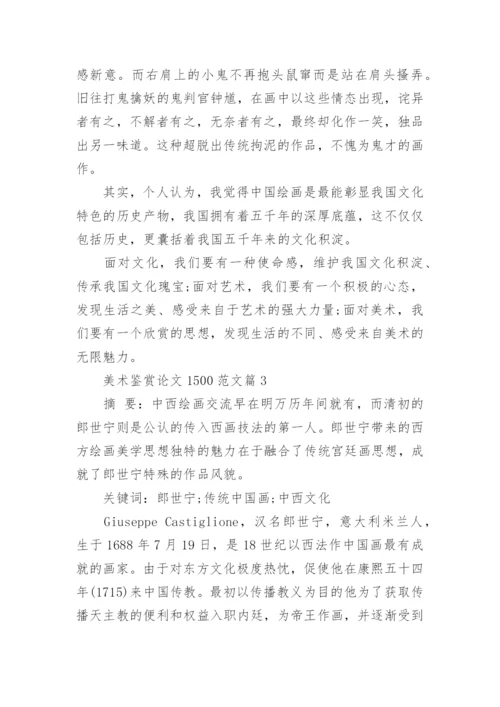 感新意。而右肩上的小鬼不再抱头鼠窜而是站在肩头搔弄。旧往打鬼擒妖的鬼判官钟馗，在画中以这些情态出现，诧异者有之，不解者有之，无奈者有之，最终却化作一笑，独品出另一味道。这种超脱出传统拘泥的作品，不愧为鬼才的画作。

其实，个人认为，我觉得中国绘画是最能彰显我国文化特色的历史产物，我国拥有着五千年的深厚底蕴，这不仅仅包括历史，更囊括着我国五千年来的文化积淀。

面对文化，我们要有一种使命感，维护我国文化积淀、传承我国文化瑰宝;面对艺术，我们要有一个积极的心态，发现生活之美、感受来自于艺术的强大力量;面对美术，我们要有一个欣赏的思想，发现生活的不同、感受来自美术的无限魅力。

美术鉴赏论文 1500 范文篇 3

摘 要：中西绘画交流早在明万历年间就有，而清初的郎世宁则是公认的传入西画技法的第一人。郎世宁带来的西方绘画美学思想独特的魅力在于融合了传统宫廷画思想，成就了郎世宁特殊的作品风貌。

关键词：郎世宁;传统中国画;中西文化

Giuseppe Castiglione，汉名郎世宁，意大利米兰人，生于 1688 年 7 月 19 日，是 18 世纪以西法作中国画最有成就的画家。由于对东方文化极度热忱，促使他在康熙五十四年(1715)来中国传教。最初以传播教义为目的他为了获取传播天主教的便利和权益入职内廷，为帝王作画，并逐渐受到